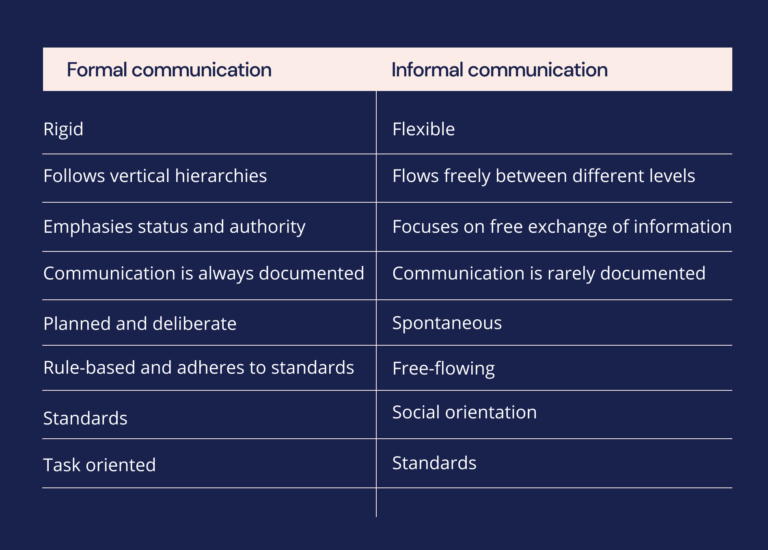 | Formal communication | Informal communication |
|---|---|
| Rigid | Flexible |
| Follows vertical hierarchies | Flows freely between different levels |
| Emphasies status and authority | Focuses on free exchange of information |
| Communication is always documented | Communication is rarely documented |
| Planned and deliberate | Spontaneous |
| Rule-based and adheres to standards | Free-flowing |
| Standards | Social orientation |
| Task oriented | Standards |